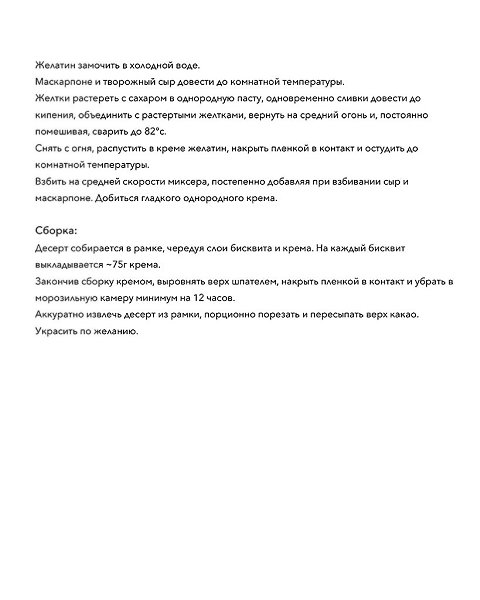 Желатин замочить в холодной воде.
Маскарпоне и творожный сыр довести до комнатной температуры.
Желтки растереть с сахаром в однородную пасту, одновременно сливки довести до кипения, объединить с растертыми желтками, вернуть на средний огонь и, постоянно помешивая, сварить до 82°с.
Снять с огня, распустить в креме желатин, накрыть пленкой в контакт и остудить до комнатной температуры.
Взбить на средней скорости миксера, постепенно добавляя при взбивании сыр и маскарпоне. Добиться гладкого однородного крема.

Сборка:
Десерт собирается в рамке, чередуя слои бисквита и крема. На каждый бисквит выкладывается ~75г крема.
Закончив сборку кремом, выровнять верх шпателем, накрыть пленкой в контакт и убрать в морозильную камеру минимум на 12 часов.
Аккуратно извлечь десерт из рамки, порционно порезать и пересыпать верх какао.
Украсить по желанию.